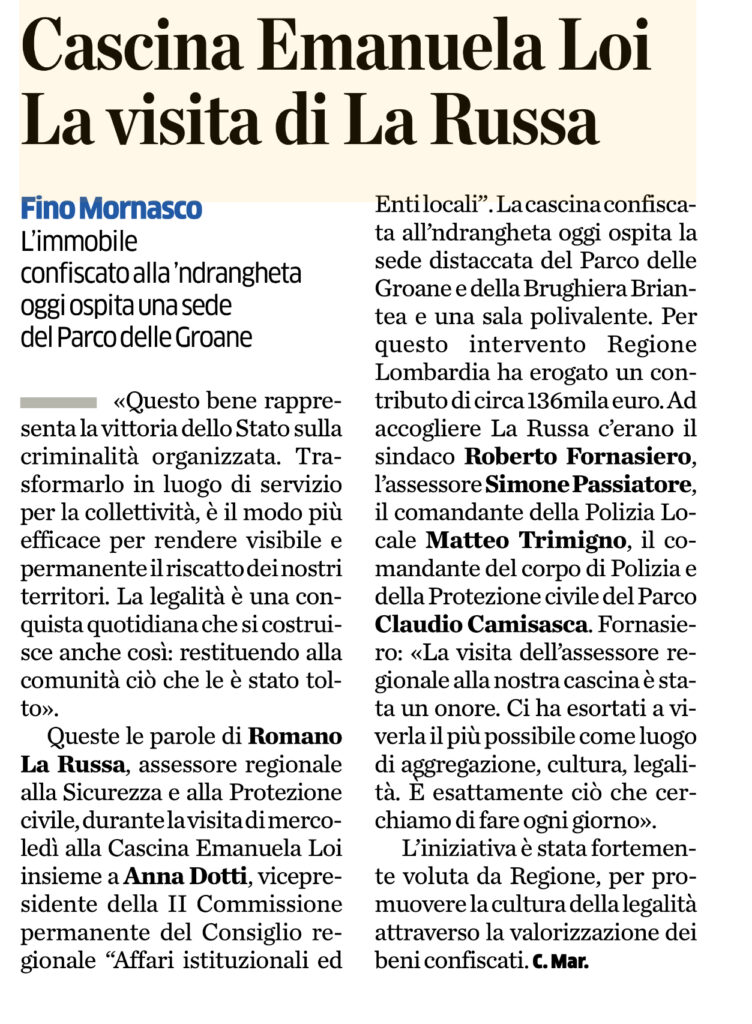 Cascina Emanuela Loi
La visita di La Russa

Fino Mornasco
L'immobile
confiscato alla 'ndrangheta
oggi ospita una sede
del Parco delle Groane

«Questo bene rappresenta la vittoria dello Stato sulla criminalità organizzata. Trasformarlo in luogo di servizio per la collettività, è il modo più efficace per rendere visibile e permanente il riscatto dei nostri territori. La legalità è una conquista quotidiana che si costruisce anche così: restituendo alla comunità ciò che le è stato tolto».

Queste le parole di Romano La Russa, assessore regionale alla Sicurezza e alla Protezione civile, durante la visita di mercoledì alla Cascina Emanuela Loi insieme a Anna Dotti, vicepresidente della II Commissione permanente del Consiglio regionale "Affari istituzionali ed Enti locali". La cascina confiscata all'ndrangheta oggi ospita la sede distaccata del Parco delle Groane e della Brughiera Briantea e una sala polivalente. Per questo intervento Regione Lombardia ha erogato un contributo di circa 136mila euro. Ad accogliere La Russa c'erano il sindaco Roberto Fornasiero, l'assessore Simone Passiatore, il comandante della Polizia Locale Matteo Trimigno, il comandante del corpo di Polizia e della Protezione civile del Parco Claudio Camisasca. Fornasiero: «La visita dell'assessore regionale alla nostra cascina è stata un onore. Ci ha esortati a viverla il più possibile come luogo di aggregazione, cultura, legalità. È esattamente ciò che cerchiamo di fare ogni giorno».

L'iniziativa è stata fortemente voluta da Regione, per promuovere la cultura della legalità attraverso la valorizzazione dei beni confiscati. C. Mar.